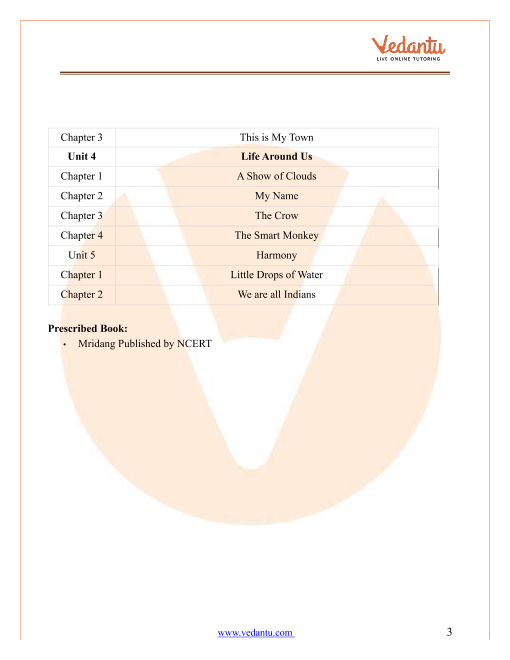 Vedantu
LIVE ONLINE TUTORING

| Chapter 3 | This is My Town |
|---|---|
| **Unit 4** | **Life Around Us** |
| Chapter 1 | A Show of Clouds |
| Chapter 2 | My Name |
| Chapter 3 | The Crow |
| Chapter 4 | The Smart Monkey |
| Unit 5 | Harmony |
| Chapter 1 | Little Drops of Water |
| Chapter 2 | We are all Indians |

**Prescribed Book:**
• Mridang Published by NCERT

www.vedantu.com 3